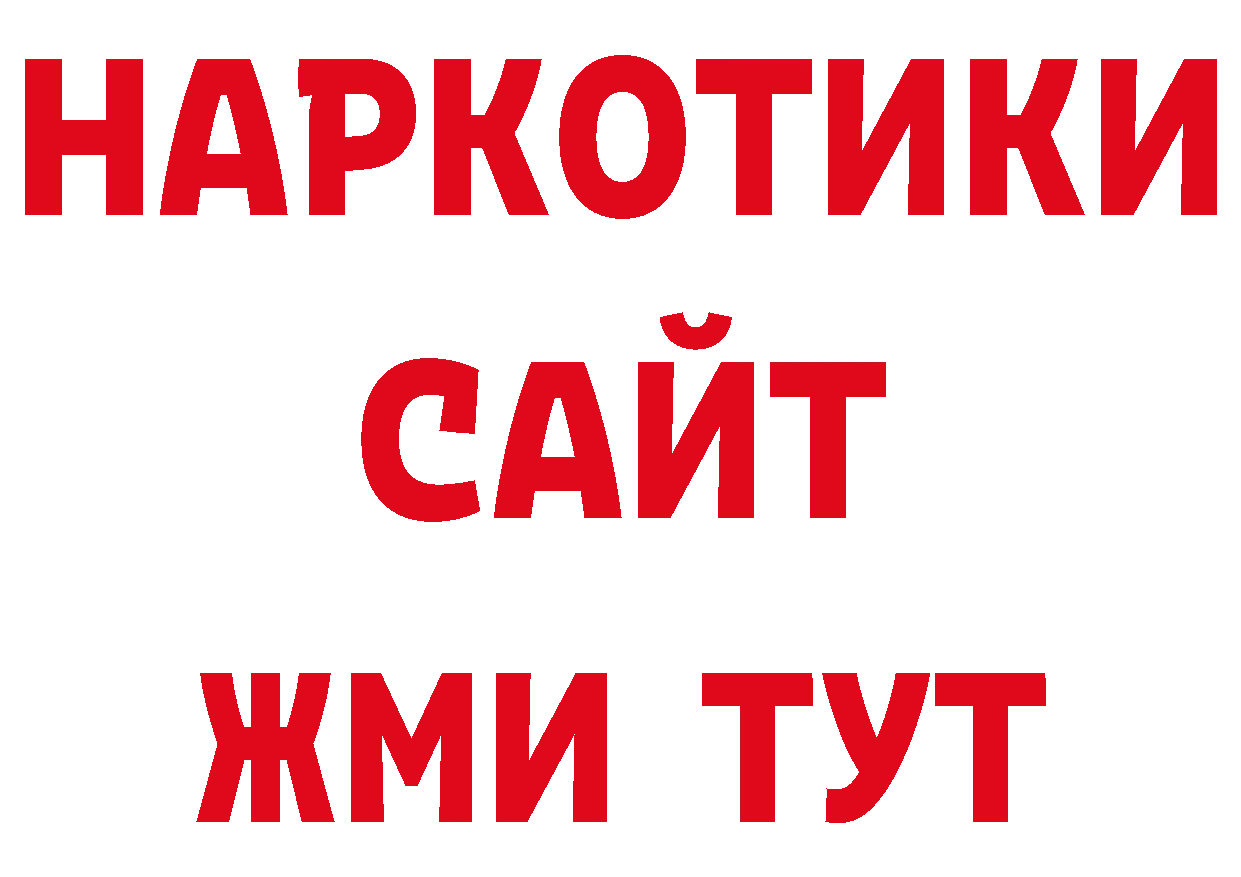 НАРКОТИКИ
САЙТ
ЖМИ ТУТ